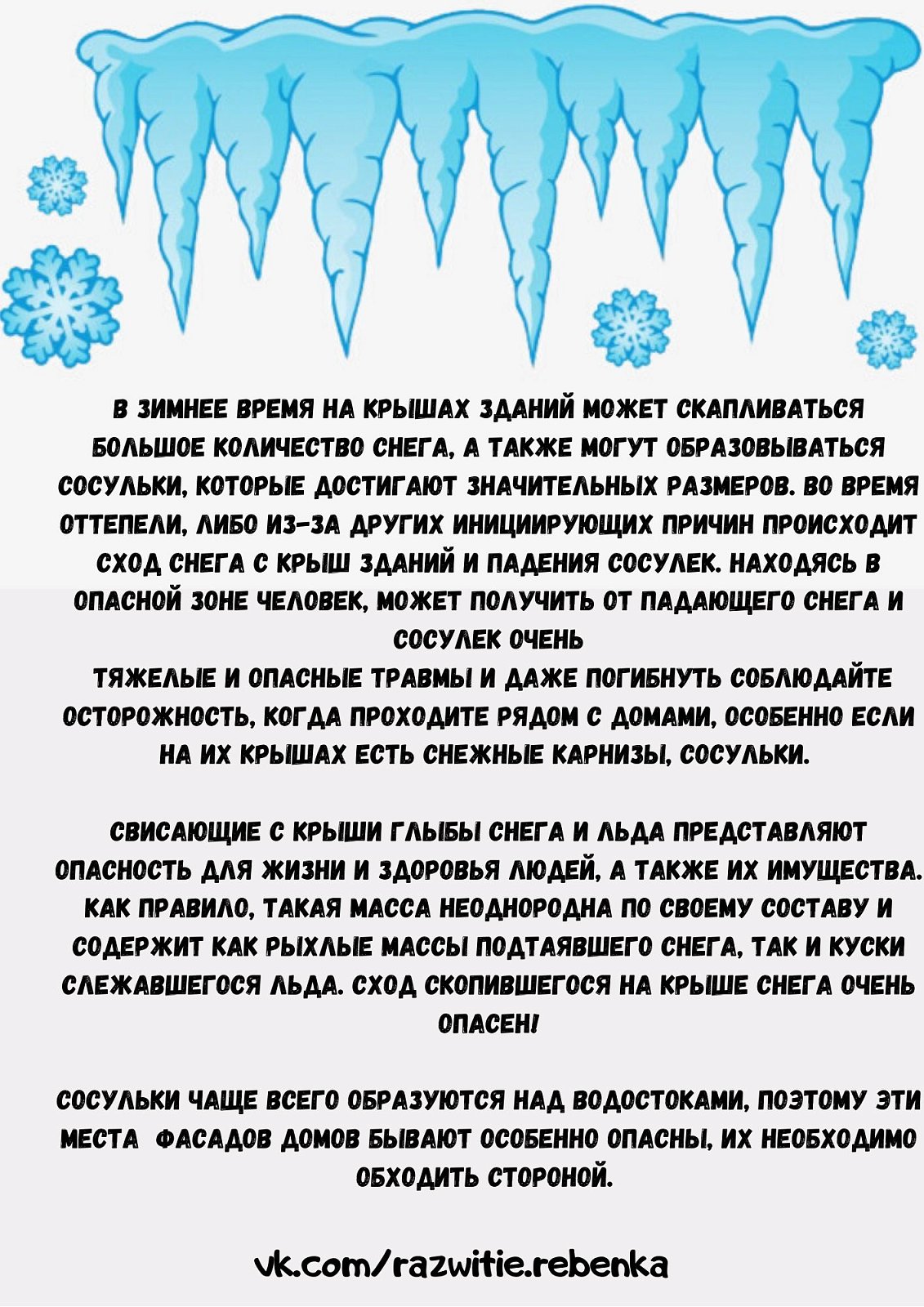 В ЗИМНЕЕ ВРЕМЯ НА КРЫШАХ ЗДАНИЙ МОЖЕТ СКАПЛИВАТЬСЯ БОЛЬШОЕ КОЛИЧЕСТВО СНЕГА, А ТАКЖЕ МОГУТ ОБРАЗОВЫВАТЬСЯ СОСУЛЬКИ, КОТОРЫЕ ДОСТИГАЮТ ЗНАЧИТЕЛЬНЫХ РАЗМЕРОВ. ВО ВРЕМЯ ОТТЕПЕЛИ, ЛИБО ИЗ-ЗА ДРУГИХ ИНИЦИИРУЮЩИХ ПРИЧИН ПРОИСХОДИТ СХОД СНЕГА С КРЫШ ЗДАНИЙ И ПАДЕНИЯ СОСУЛЕК. НАХОДЯСЬ В ОПАСНОЙ ЗОНЕ ЧЕЛОВЕК, МОЖЕТ ПОЛУЧИТЬ ОТ ПАДАЮЩЕГО СНЕГА И СОСУЛЕК ОЧЕНЬ
ТЯЖЕЛЫЕ И ОПАСНЫЕ ТРАВМЫ И ДАЖЕ ПОГИБНУТЬ СОБЛЮДАЙТЕ ОСТОРОЖНОСТЬ, КОГДА ПРОХОДИТЕ РЯДОМ С ДОМАМИ, ОСОБЕННО ЕСЛИ НА ИХ КРЫШАХ ЕСТЬ СНЕЖНЫЕ КАРНИЗЫ, СОСУЛЬКИ.

СВИСАЮЩИЕ С КРЫШИ ГЛЫБЫ СНЕГА И ЛЬДА ПРЕДСТАВЛЯЮТ ОПАСНОСТЬ ДЛЯ ЖИЗНИ И ЗДОРОВЬЯ ЛЮДЕЙ, А ТАКЖЕ ИХ ИМУЩЕСТВА. КАК ПРАВИЛО, ТАКАЯ МАССА НЕОДНОРОДНА ПО СВОЕМУ СОСТАВУ И СОДЕРЖИТ КАК РЫХЛЫЕ МАССЫ ПОДТАЯВШЕГО СНЕГА, ТАК И КУСКИ СЛЕЖАВШЕГОСЯ ЛЬДА. СХОД СКОПИВШЕГОСЯ НА КРЫШЕ СНЕГА ОЧЕНЬ ОПАСЕН!

СОСУЛЬКИ ЧАЩЕ ВСЕГО ОБРАЗУЮТСЯ НАД ВОДОСТОКАМИ, ПОЭТОМУ ЭТИ МЕСТА ФАСАДОВ ДОМОВ БЫВАЮТ ОСОБЕННО ОПАСНЫ, ИХ НЕОБХОДИМО ОБХОДИТЬ СТОРОНОЙ.

vk.com/razwitie.rebenka